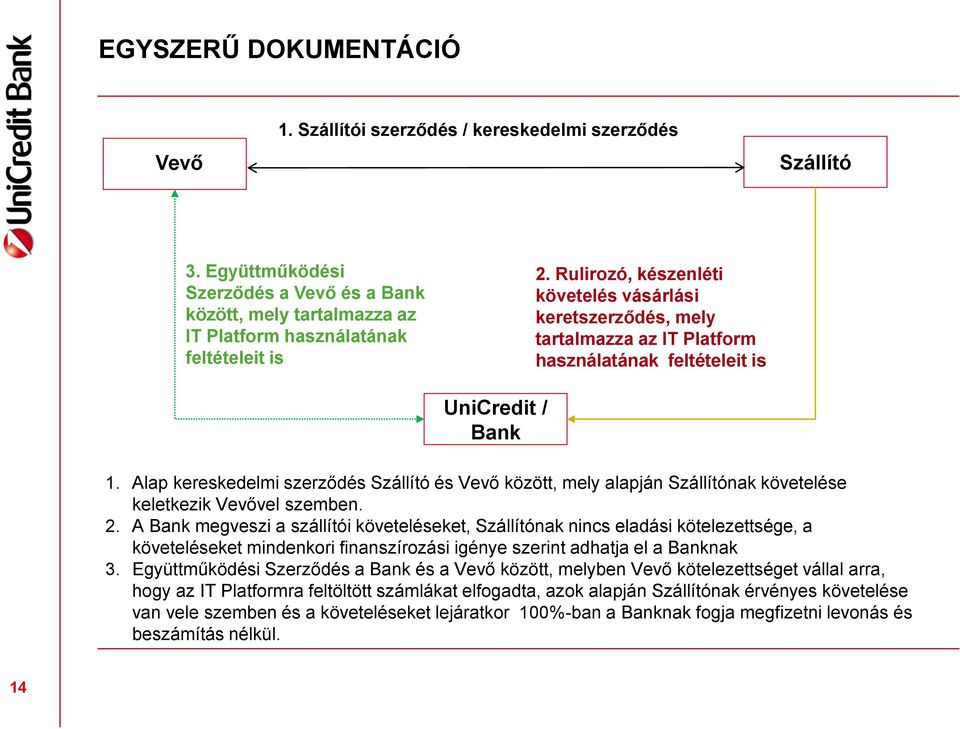 UniCredit Bank

EGYSZERŰ DOKUMENTÁCIÓ

1. Szállítói szerződés / kereskedelmi szerződés

Vevő

Szállító

3. Együttműködési Szerződés a Vevő és a Bank között, mely tartalmazza az IT Platform használatának feltételeit is

2. Rulirozó, készenléti követelés vásárlási keretszerződés, mely tartalmazza az IT Platform használatának feltételeit is

UniCredit / Bank

1. Alap kereskedelmi szerződés Szállító és Vevő között, mely alapján Szállítónak követelése keletkezik Vevővel szemben.
2. A Bank megveszi a szállítói követeléseket, Szállítónak nincs eladási kötelezettsége, a követeléseket mindenkori finanszírozási igénye szerint adhatja el a Banknak
3. Együttműködési Szerződés a Bank és a Vevő között, melyben Vevő kötelezettséget vállal arra, hogy az IT Platformra feltöltött számlákat elfogadta, azok alapján Szállítónak érvényes követelése van vele szemben és a követeléseket lejáratkor 100%-ban a Banknak fogja megfizetni levonás és beszámítás nélkül.

14